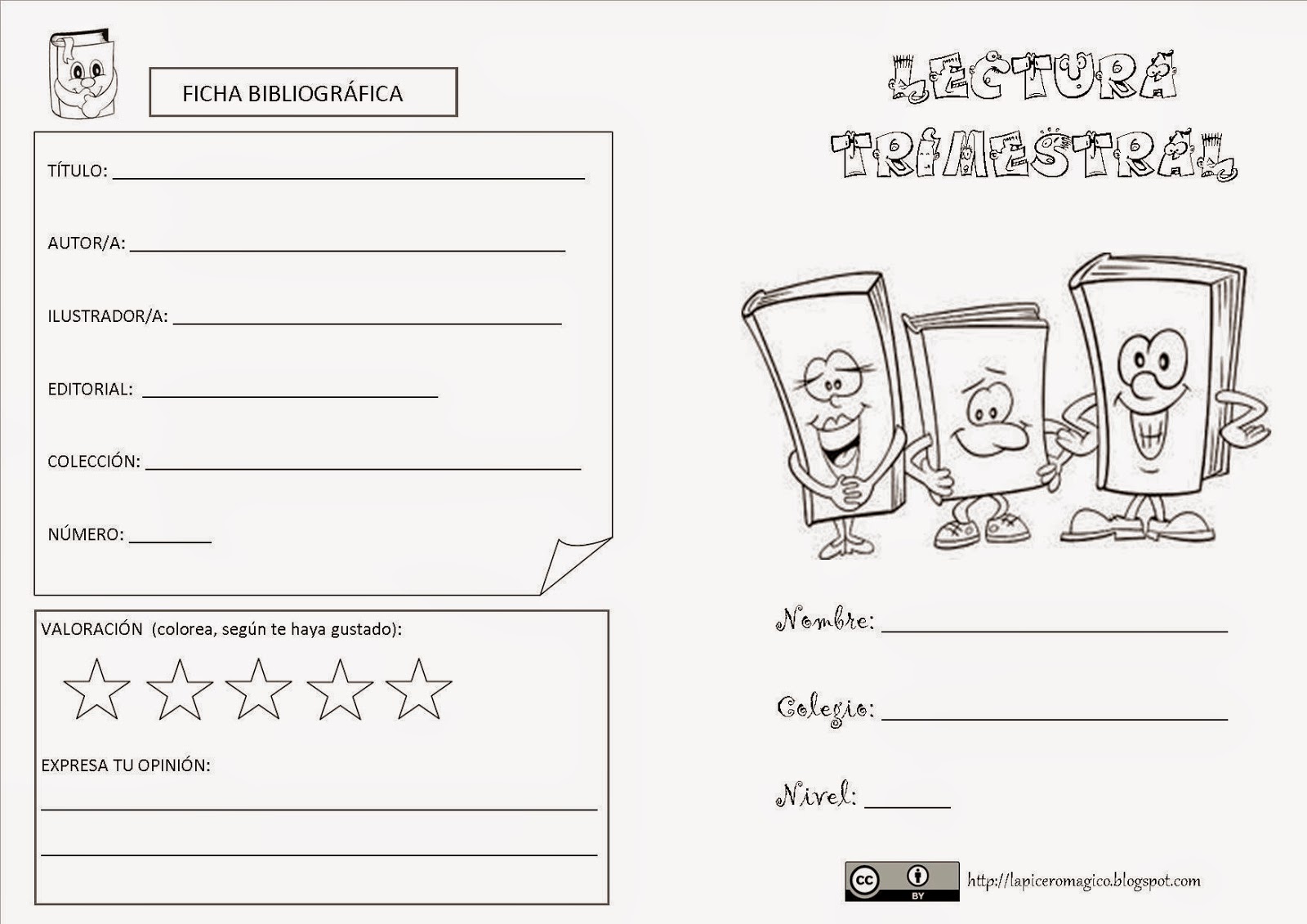 FICHA BIBLIOGRÁFICA

TÍTULO: ___

AUTOR/A: ___

ILUSTRADOR/A: ___

EDITORIAL: ___

COLECCIÓN: ___

NÚMERO: ___

VALORACIÓN (colorea, según te haya gustado):

EXPRESA TU OPINIÓN:

LECTURA TRIMESTRAL

Nombre: ___

Colegio: ___

Nivel: ___

cc BY

http://lapiceromagico.blogspot.com